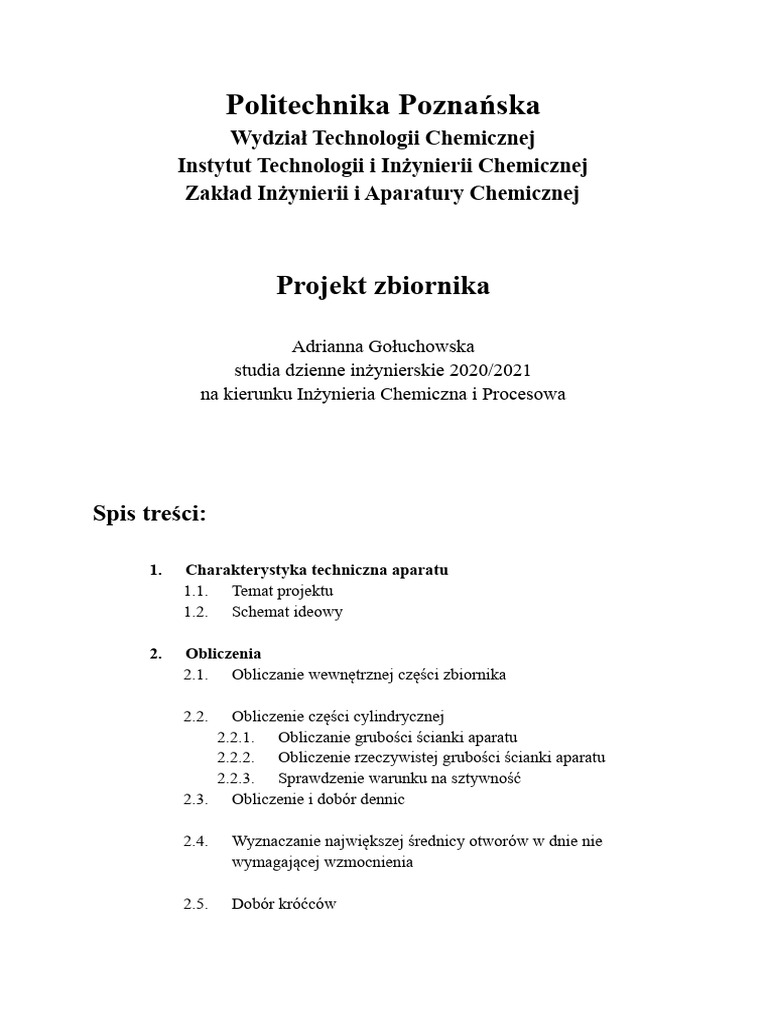 Politechnika Poznańska
Wydział Technologii Chemicznej
Instytut Technologii i Inżynierii Chemicznej
Zakład Inżynierii i Aparatury Chemicznej

Projekt zbiornika

Adrianna Gołuchowska
studia dzienne inżynierskie 2020/2021
na kierunku Inżynieria Chemiczna i Procesowa

Spis treści:

1. Charakterystyka techniczna aparatu
1.1. Temat projektu
1.2. Schemat ideowy

2. Obliczenia
2.1. Obliczanie wewnętrznej części zbiornika

2.2. Obliczenie części cylindrycznej
2.2.1. Obliczanie grubości ścianki aparatu
2.2.2. Obliczenie rzeczywistej grubości ścianki aparatu
2.2.3. Sprawdzenie warunku na sztywność
2.3. Obliczenie i dobór dennic

2.4. Wyznaczanie największej średnicy otworów w dnie nie wymagającej wzmocnienia

2.5. Dobór króćców